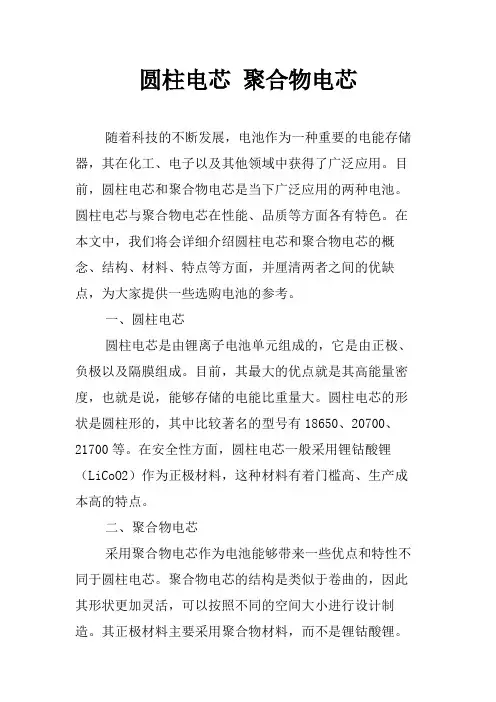 圆柱电芯 聚合物电芯

随着科技的不断发展，电池作为一种重要的电能存储器，其在化工、电子以及其他领域中获得了广泛应用。目前，圆柱电芯和聚合物电芯是当下广泛应用的两种电池。圆柱电芯与聚合物电芯在性能、品质等方面各有特色。在本文中，我们将会详细介绍圆柱电芯和聚合物电芯的概念、结构、材料、特点等方面，并厘清两者之间的优缺点，为大家提供一些选购电池的参考。

一、圆柱电芯

圆柱电芯是由锂离子电池单元组成的，它是由正极、负极以及隔膜组成。目前，其最大的优点就是其高能量密度，也就是说，能够存储的电能比重量大。圆柱电芯的形状是圆柱形的，其中比较著名的型号有 18650、20700、21700 等。在安全性方面，圆柱电芯一般采用锂钴酸锂（LiCoO2）作为正极材料，这种材料有着门槛高、生产成本高的特点。

二、聚合物电芯

采用聚合物电芯作为电池能够带来一些优点和特性不同于圆柱电芯。聚合物电芯的结构是类似于卷曲的，因此其形状更加灵活，可以按照不同的空间大小进行设计制造。其正极材料主要采用聚合物材料，而不是锂钴酸锂。